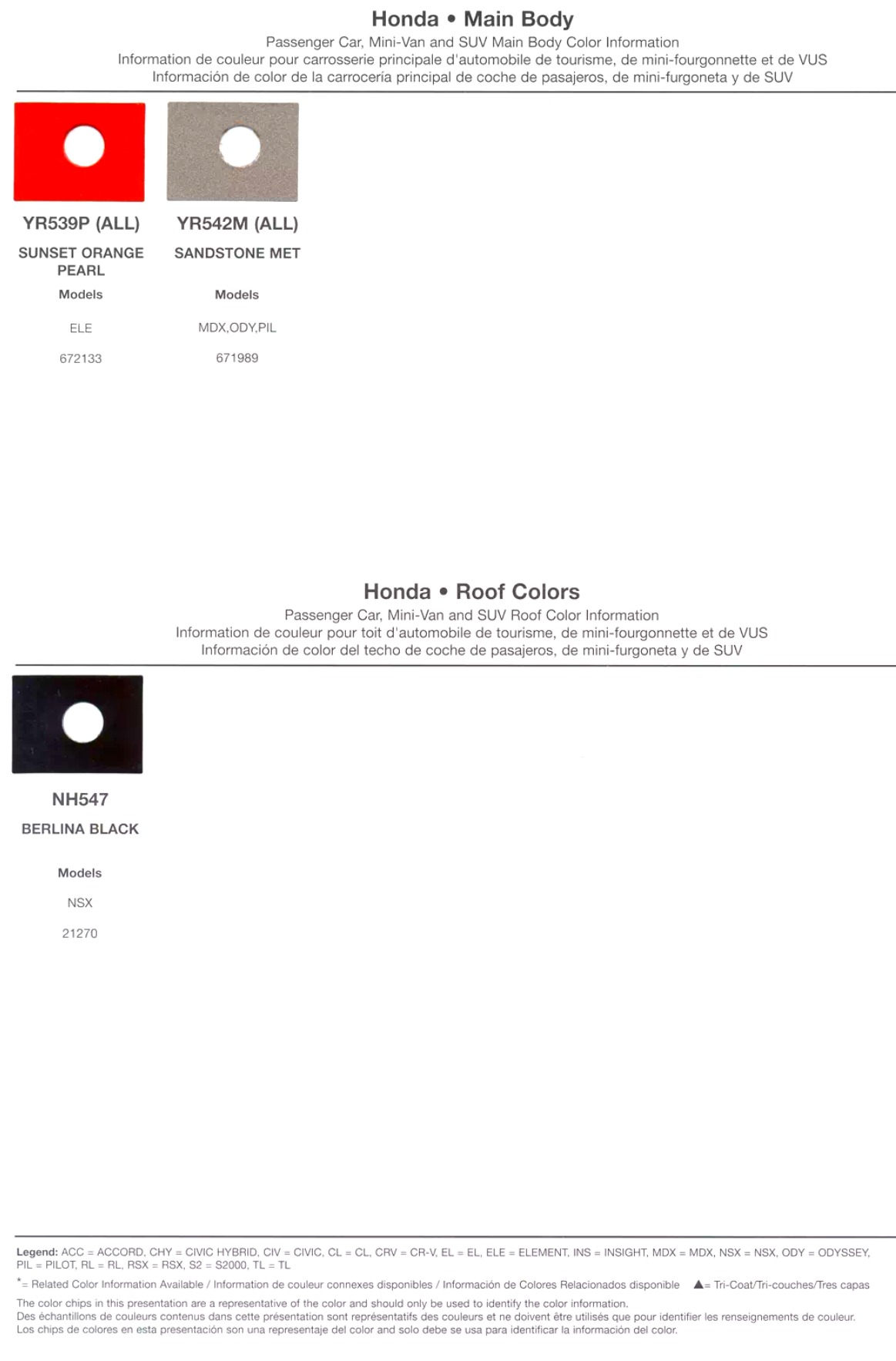 Honda • Main Body

Passenger Car, Mini-Van and SUV Main Body Color Information
Information de couleur pour carrosserie principale d'automobile de tourisme, de mini-fourgonnette et de VUS
Información de color de la carrocería principal de coche de pasajeros, de mini-furgoneta y de SUV

YR539P (ALL)
SUNSET ORANGE PEARL
Models
ELE
672133

YR542M (ALL)
SANDSTONE MET
Models
MDX,ODY,PIL
671989

Honda • Roof Colors

Passenger Car, Mini-Van and SUV Roof Color Information
Information de couleur pour toit d'automobile de tourisme, de mini-fourgonnette et de VUS
Información de color del techo de coche de pasajeros, de mini-furgoneta y de SUV

NH547
BERLINA BLACK
Models
NSX
21270

Legend: ACC = ACCORD, CHY = CIVIC HYBRID, CIV = CIVIC, CL = CL, CRV = CR-V, EL = EL, ELE = ELEMENT, INS = INSIGHT, MDX = MDX, NSX = NSX, ODY = ODYSSEY, PIL = PILOT, RL = RL, RSX = RSX, S2 = S2000, TL = TL

*= Related Color Information Available / Information de couleur connexes disponibles / Información de Colores Relacionados disponible ▲= Tri-Coat/Tri-couches/Tres capas

The color chips in this presentation are a representative of the color and should only be used to identify the color information.
Des échantillons de couleurs contenus dans cette présentation sont représentatifs des couleurs et ne doivent être utilisés que pour identifier les renseignements de couleur.
Los chips de colores en esta presentación son una representaje del color and solo debe se usa para identificar la información del color.